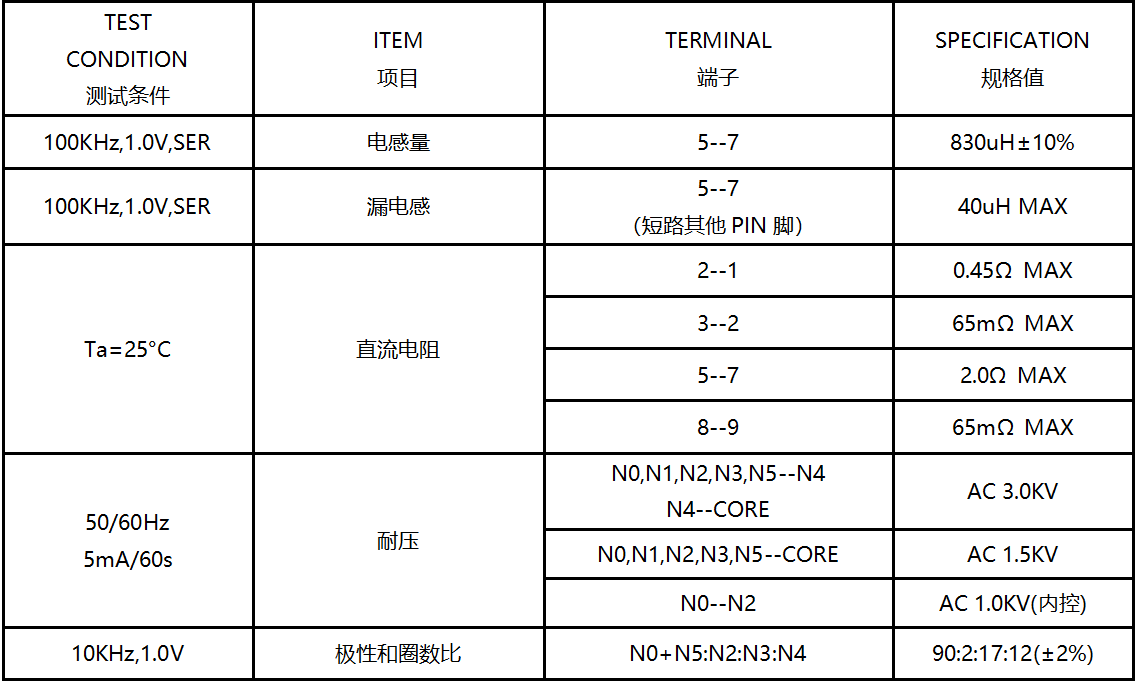 | TEST CONDITION 测试条件 | ITEM 项目 | TERMINAL 端子 | SPECIFICATION 规格值 |
|---|---|---|---|
| 100KHz,1.0V,SER | 电感量 | 5--7 | 830uH±10% |
| 100KHz,1.0V,SER | 漏电感 | 5--7 (短路其他 PIN 脚) | 40uH MAX |
| Ta=25°C | 直流电阻 | 2--1 | 0.45Ω MAX |
| | | 3--2 | 65mΩ MAX |
| | | 5--7 | 2.0Ω MAX |
| | | 8--9 | 65mΩ MAX |
| 50/60Hz 5mA/60s | 耐压 | N0,N1,N2,N3,N5--N4 N4--CORE | AC 3.0KV |
| | | N0,N1,N2,N3,N5--CORE | AC 1.5KV |
| | | N0--N2 | AC 1.0KV(内控) |
| 10KHz,1.0V | 极性和圈数比 | N0+N5:N2:N3:N4 | 90:2:17:12(±2%) |